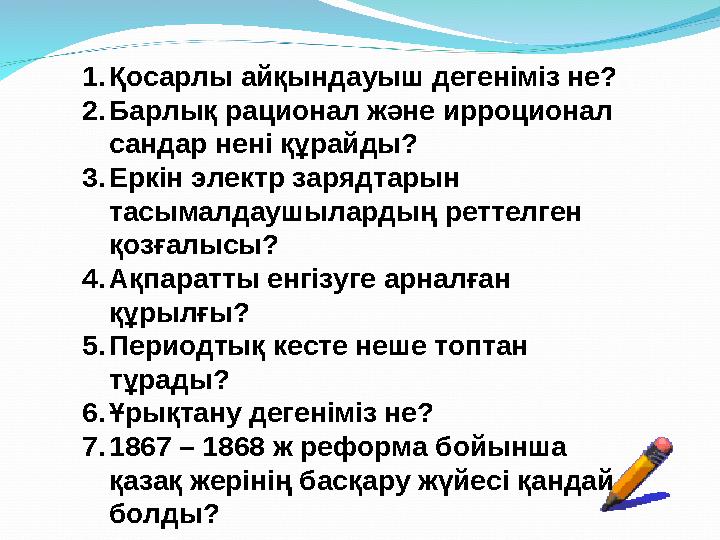 1. Қосарлы айқындауыш дегеніміз не?
2. Барлық рационал және ирроционал сандар нені құрайды?
3. Еркін электр зарядтарын тасымалдаушылардың реттелген қозғалысы?
4. Ақпаратты енгізуге арналған құрылғы?
5. Периодтық кесте неше топтан тұрады?
6. Ұрықтану дегеніміз не?
7. 1867 – 1868 ж реформа бойынша қазақ жерінің басқару жүйесі қандай болды?